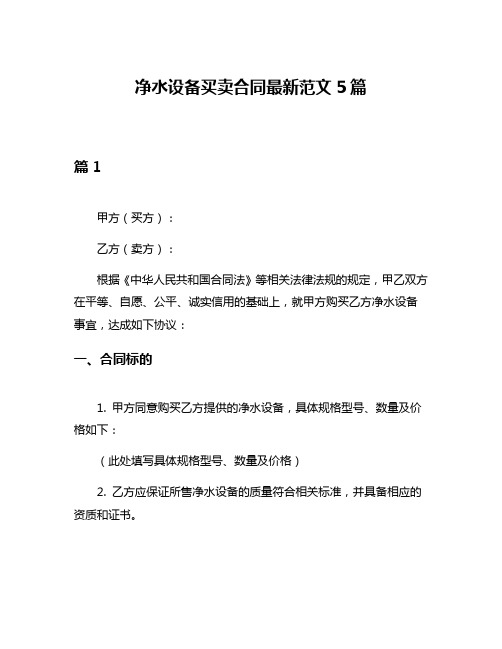 净水设备买卖合同最新范文 5 篇

篇 1

甲方（买方）：

乙方（卖方）：

根据《中华人民共和国合同法》等相关法律法规的规定，甲乙双方在平等、自愿、公平、诚实信用的基础上，就甲方购买乙方净水设备事宜，达成如下协议：

一、合同标的

1. 甲方同意购买乙方提供的净水设备，具体规格型号、数量及价格如下：

（此处填写具体规格型号、数量及价格）

2. 乙方应保证所售净水设备的质量符合相关标准，并具备相应的资质和证书。